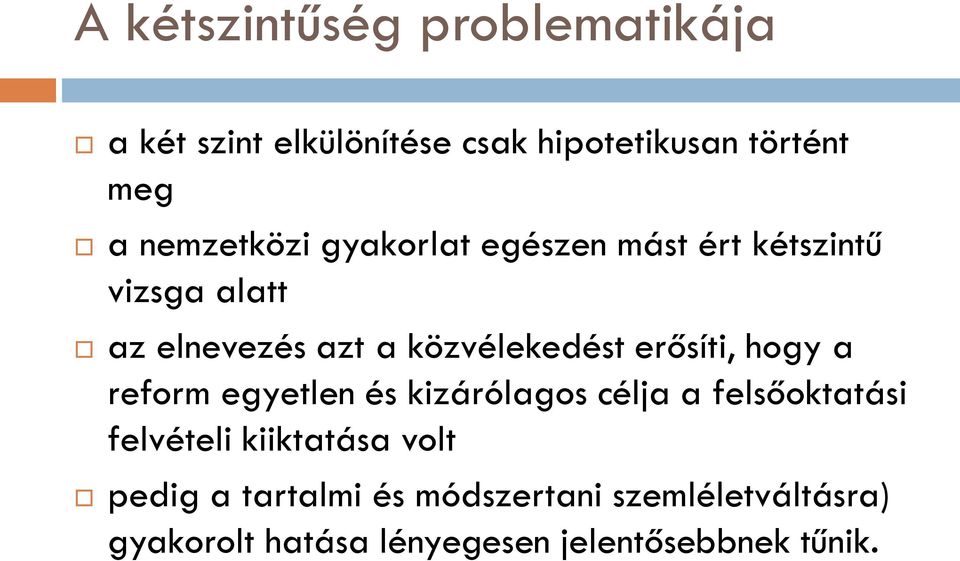 A kétszintűség problematikája

□ a két szint elkülönítése csak hipotetikusan történt meg

□ a nemzetközi gyakorlat egészen mást ért kétszintű vizsga alatt

□ az elnevezés azt a közvélekedést erősíti, hogy a reform egyetlen és kizárólagos célja a felsőoktatási felvételi kiiktatása volt

□ pedig a tartalmi és módszertani szemléletváltásra) gyakorolt hatása lényegesen jelentősebbnek tűnik.